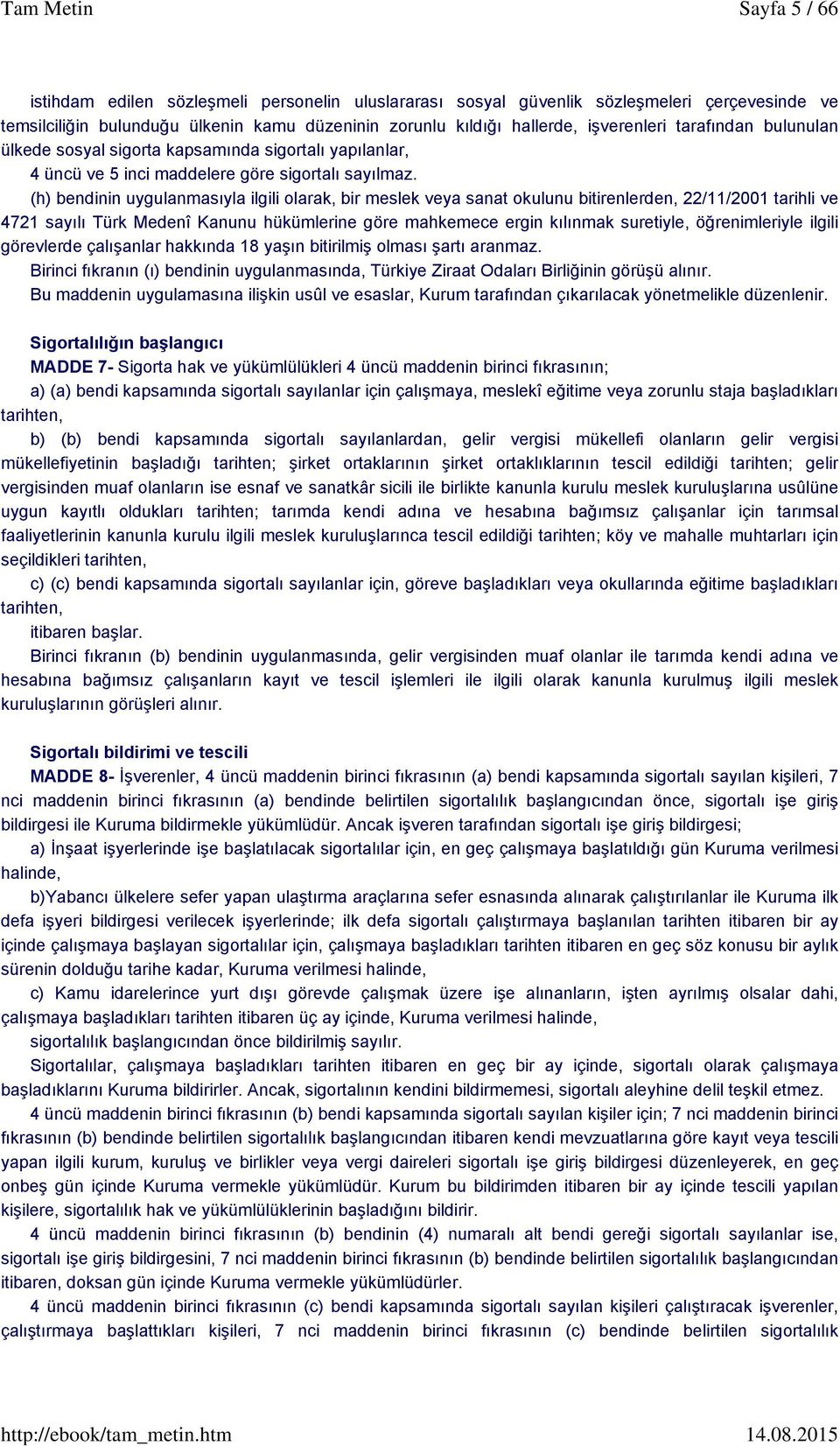 Tam Metin Sayfa 5 / 66

istihdam edilen sözleşmeli personelin uluslararası sosyal güvenlik sözleşmeleri çerçevesinde ve temsilciliğin bulunduğu ülkenin kamu düzeninin zorunlu kıldığı hallerde, işverenleri tarafından bulunulan ülkede sosyal sigorta kapsamında sigortalı yapılanlar,

4 üncü ve 5 inci maddelere göre sigortalı sayılmaz.

(h) bendinin uygulanmasıyla ilgili olarak, bir meslek veya sanat okulunu bitirenlerden, 22/11/2001 tarihli ve 4721 sayılı Türk Medenî Kanunu hükümlerine göre mahkemece ergin kılınmak suretiyle, öğrenimleriyle ilgili görevlerde çalışanlar hakkında 18 yaşın bitirilmiş olması şartı aranmaz.

Birinci fıkranın (ı) bendinin uygulanmasında, Türkiye Ziraat Odaları Birliğinin görüşü alınır.

Bu maddenin uygulamasına ilişkin usûl ve esaslar, Kurum tarafından çıkarılacak yönetmelikle düzenlenir.

Sigortalılığın başlangıcı

MADDE 7- Sigorta hak ve yükümlülükleri 4 üncü maddenin birinci fıkrasının;

a) (a) bendi kapsamında sigortalı sayılanlar için çalışmaya, meslekî eğitime veya zorunlu staja başladıkları tarihten,

b) (b) bendi kapsamında sigortalı sayılanlardan, gelir vergisi mükellefi olanların gelir vergisi mükellefiyetinin başladığı tarihten; şirket ortaklarının şirket ortaklıklarının tescil edildiği tarihten; gelir vergisinden muaf olanların ise esnaf ve sanatkâr sicili ile birlikte kanunla kurulu meslek kuruluşlarına usûlüne uygun kayıtlı oldukları tarihten; tarımda kendi adına ve hesabına bağımsız çalışanlar için tarımsal faaliyetlerinin kanunla kurulu ilgili meslek kuruluşlarınca tescil edildiği tarihten; köy ve mahalle muhtarları için seçildikleri tarihten,

c) (c) bendi kapsamında sigortalı sayılanlar için, göreve başladıkları veya okullarında eğitime başladıkları tarihten,

itibaren başlar.

Birinci fıkranın (b) bendinin uygulanmasında, gelir vergisinden muaf olanlar ile tarımda kendi adına ve hesabına bağımsız çalışanların kayıt ve tescil işlemleri ile ilgili olarak kanunla kurulmuş ilgili meslek kuruluşlarının görüşleri alınır.

Sigortalı bildirimi ve tescili

MADDE 8- İşverenler, 4 üncü maddenin birinci fıkrasının (a) bendi kapsamında sigortalı sayılan kişileri, 7 nci maddenin birinci fıkrasının (a) bendinde belirtilen sigortalılık başlangıcından önce, sigortalı işe giriş bildirgesi ile Kuruma bildirmekle yükümlüdür. Ancak işveren tarafından sigortalı işe giriş bildirgesi;

a) İnşaat işyerlerinde işe başlatılacak sigortalılar için, en geç çalışmaya başlatıldığı gün Kuruma verilmesi halinde,

b)Yabancı ülkelere sefer yapan ulaştırma araçlarına sefer esnasında alınarak çalıştırılanlar ile Kuruma ilk defa işyeri bildirgesi verilecek işyerlerinde; ilk defa sigortalı çalıştırmaya başlanılan tarihten itibaren bir ay içinde çalışmaya başlayan sigortalılar için, çalışmaya başladıkları tarihten itibaren en geç söz konusu bir aylık sürenin dolduğu tarihe kadar, Kuruma verilmesi halinde,

c) Kamu idarelerince yurt dışı görevde çalışmak üzere işe alınanların, işten ayrılmış olsalar dahi, çalışmaya başladıkları tarihten itibaren üç ay içinde, Kuruma verilmesi halinde,

sigortalılık başlangıcından önce bildirilmiş sayılır.

Sigortalılar, çalışmaya başladıkları tarihten itibaren en geç bir ay içinde, sigortalı olarak çalışmaya başladıklarını Kuruma bildirirler. Ancak, sigortalının kendini bildirmemesi, sigortalı aleyhine delil teşkil etmez.

4 üncü maddenin birinci fıkrasının (b) bendi kapsamında sigortalı sayılan kişiler için; 7 nci maddenin birinci fıkrasının (b) bendinde belirtilen sigortalılık başlangıcından itibaren kendi mevzuatlarına göre kayıt veya tescili yapan ilgili kurum, kuruluş ve birlikler veya vergi daireleri sigortalı işe giriş bildirgesi düzenleyerek, en geç onbeş gün içinde Kuruma vermekle yükümlüdür. Kurum bu bildirimden itibaren bir ay içinde tescili yapılan kişilere, sigortalılık hak ve yükümlülüklerinin başladığını bildirir.

4 üncü maddenin birinci fıkrasının (b) bendinin (4) numaralı alt bendi gereği sigortalı sayılanlar ise, sigortalı işe giriş bildirgesini, 7 nci maddenin birinci fıkrasının (b) bendinde belirtilen sigortalılık başlangıcından itibaren, doksan gün içinde Kuruma vermekle yükümlüdürler.

4 üncü maddenin birinci fıkrasının (c) bendi kapsamında sigortalı sayılan kişileri çalıştıracak işverenler, çalıştırmaya başlattıkları kişileri, 7 nci maddenin birinci fıkrasının (c) bendinde belirtilen sigortalılık

http://ebook/tam_metin.htm 14.08.2015